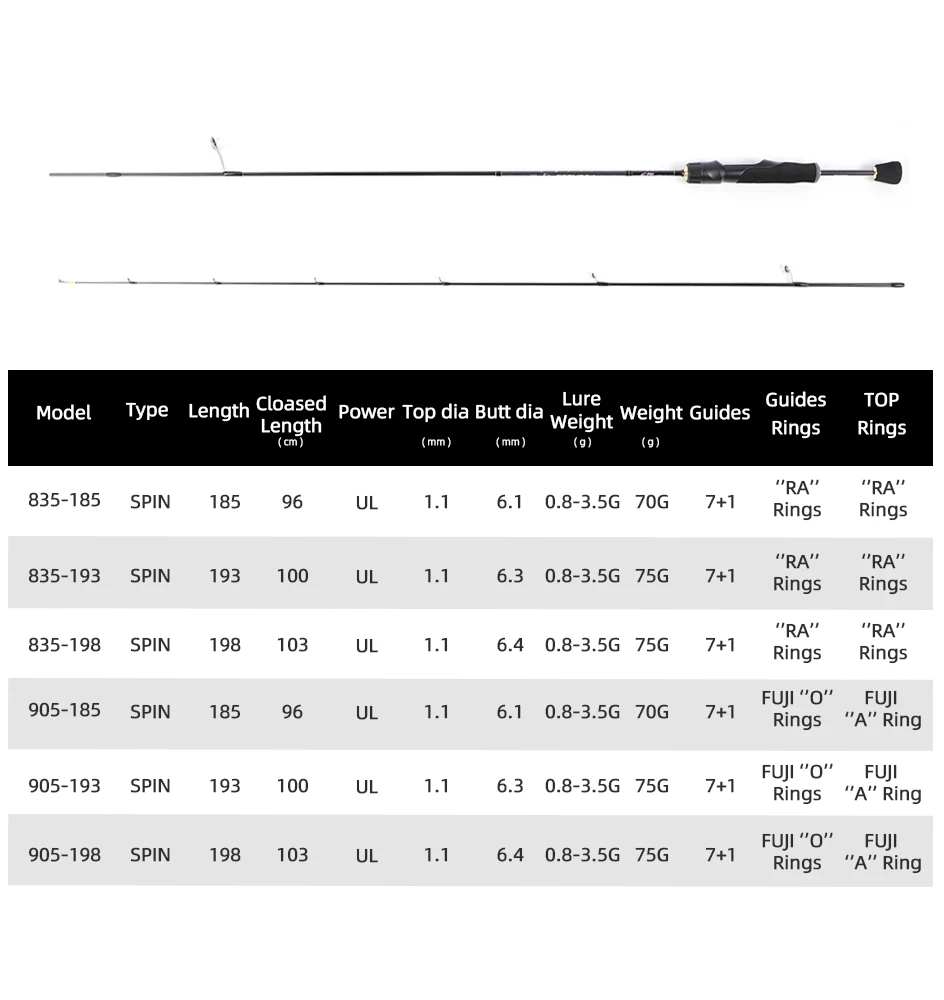 | Model | Type | Length | Cloased Length (cm) | Power | Top dia (mm) | Butt dia (mm) | Lure Weight (g) | Weight (g) | Guides | Guides Rings | TOP Rings |
|---|---|---|---|---|---|---|---|---|---|---|---|
| 835-185 | SPIN | 185 | 96 | UL | 1.1 | 6.1 | 0.8-3.5G | 70G | 7+1 | ''RA'' Rings | ''RA'' Rings |
| 835-193 | SPIN | 193 | 100 | UL | 1.1 | 6.3 | 0.8-3.5G | 75G | 7+1 | ''RA'' Rings | ''RA'' Rings |
| 835-198 | SPIN | 198 | 103 | UL | 1.1 | 6.4 | 0.8-3.5G | 75G | 7+1 | ''RA'' Rings | ''RA'' Rings |
| 905-185 | SPIN | 185 | 96 | UL | 1.1 | 6.1 | 0.8-3.5G | 70G | 7+1 | FUJI ''O'' Rings | FUJI ''A'' Ring |
| 905-193 | SPIN | 193 | 100 | UL | 1.1 | 6.3 | 0.8-3.5G | 75G | 7+1 | FUJI ''O'' Rings | FUJI ''A'' Ring |
| 905-198 | SPIN | 198 | 103 | UL | 1.1 | 6.4 | 0.8-3.5G | 75G | 7+1 | FUJI ''O'' Rings | FUJI ''A'' Ring |